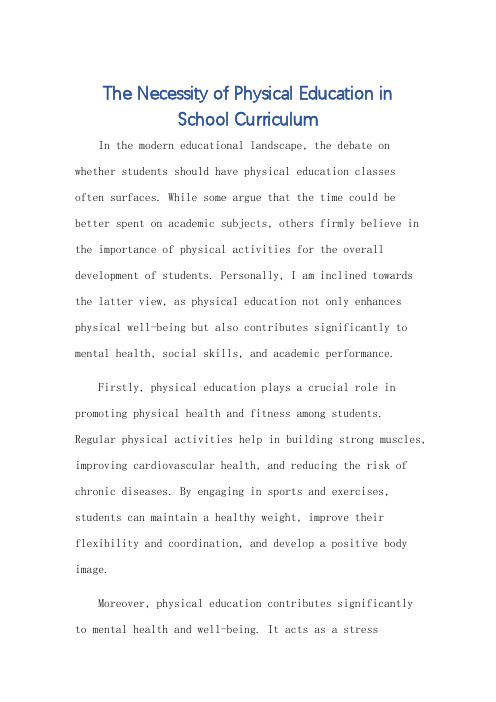 The Necessity of Physical Education in School Curriculum

In the modern educational landscape, the debate on whether students should have physical education classes often surfaces. While some argue that the time could be better spent on academic subjects, others firmly believe in the importance of physical activities for the overall development of students. Personally, I am inclined towards the latter view, as physical education not only enhances physical well-being but also contributes significantly to mental health, social skills, and academic performance.

Firstly, physical education plays a crucial role in promoting physical health and fitness among students. Regular physical activities help in building strong muscles, improving cardiovascular health, and reducing the risk of chronic diseases. By engaging in sports and exercises, students can maintain a healthy weight, improve their flexibility and coordination, and develop a positive body image.

Moreover, physical education contributes significantly to mental health and well-being. It acts as a stress